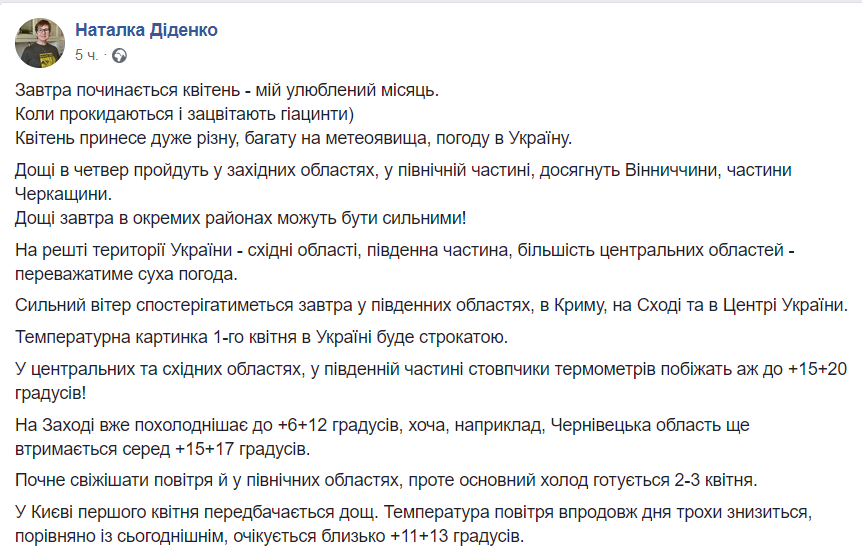 Наталка Діденко
5 ч. ·

Завтра починається квітень - мій улюблений місяць.
Коли прокидаються і зацвітають гіацинти)
Квітень принесе дуже різну, багату на метеоявища, погоду в Україну.

Дощі в четвер пройдуть у західних областях, у північній частині, досягнуть Вінниччини, частини Черкащини.
Дощі завтра в окремих районах можуть бути сильними!

На решті території України - східні області, південна частина, більшість центральних областей - переважатиме суха погода.

Сильний вітер спостерігатиметься завтра у південних областях, в Криму, на Сході та в Центрі України.

Температурна картинка 1-го квітня в Україні буде строкатою.

У центральних та східних областях, у південній частині стовпчики термометрів побіжать аж до +15+20 градусів!

На Заході вже похолоднішає до +6+12 градусів, хоча, наприклад, Чернівецька область ще втримається серед +15+17 градусів.

Почне свіжішати повітря й у північних областях, проте основний холод готується 2-3 квітня.

У Києві першого квітня передбачається дощ. Температура повітря впродовж дня трохи знизиться, порівняно із сьогоднішнім, очікується близько +11+13 градусів.